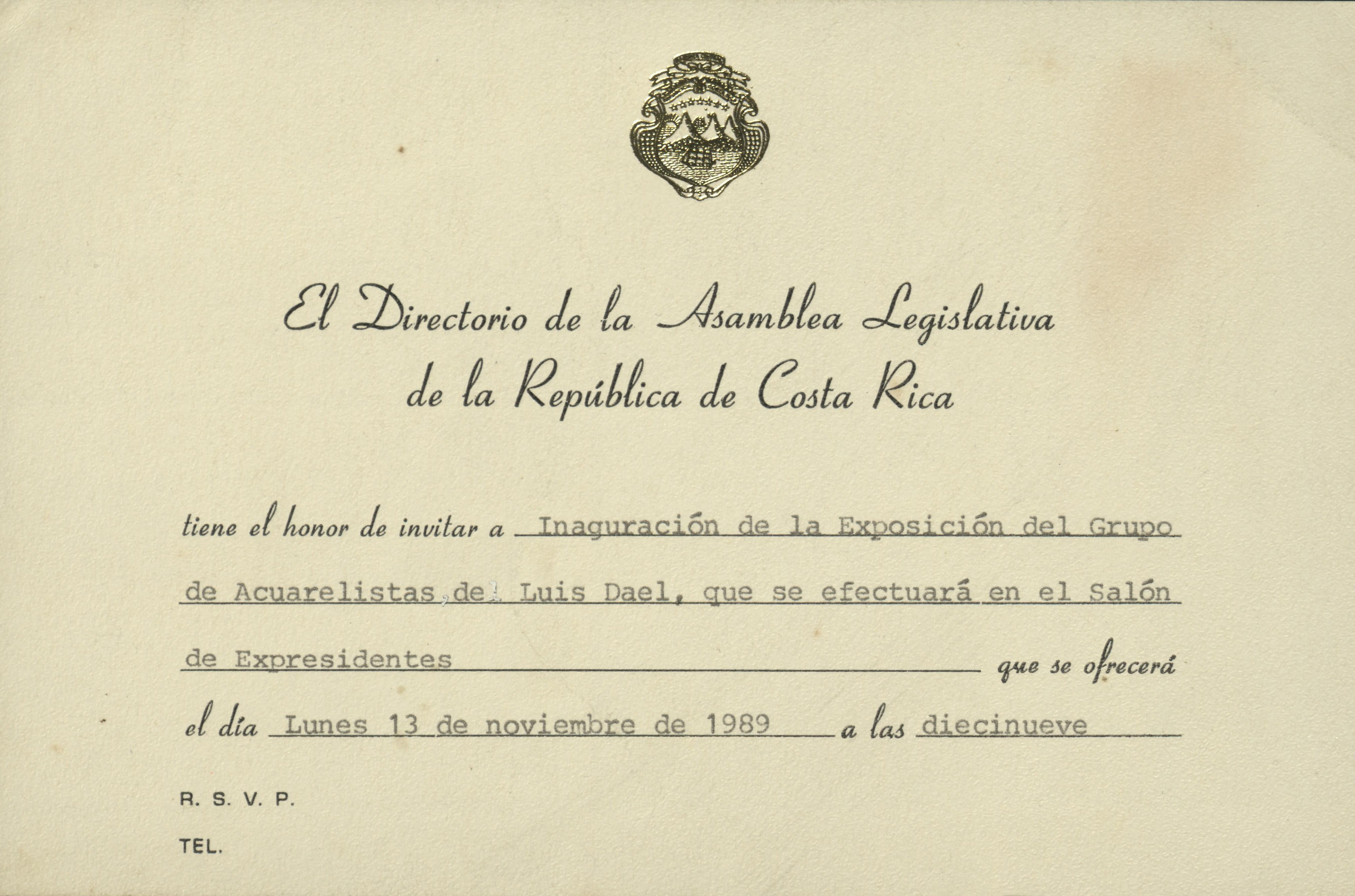 El Directorio de la Asamblea Legislativa
de la República de Costa Rica

tiene el honor de invitar a Inaguración de la Exposición del Grupo de Acuarelistas, del Luis Dael, que se efectuará en el Salón de Expresidentes que se ofrecerá el día Lunes 13 de noviembre de 1989 a las diecinueve

R. S. V. P.

TEL.